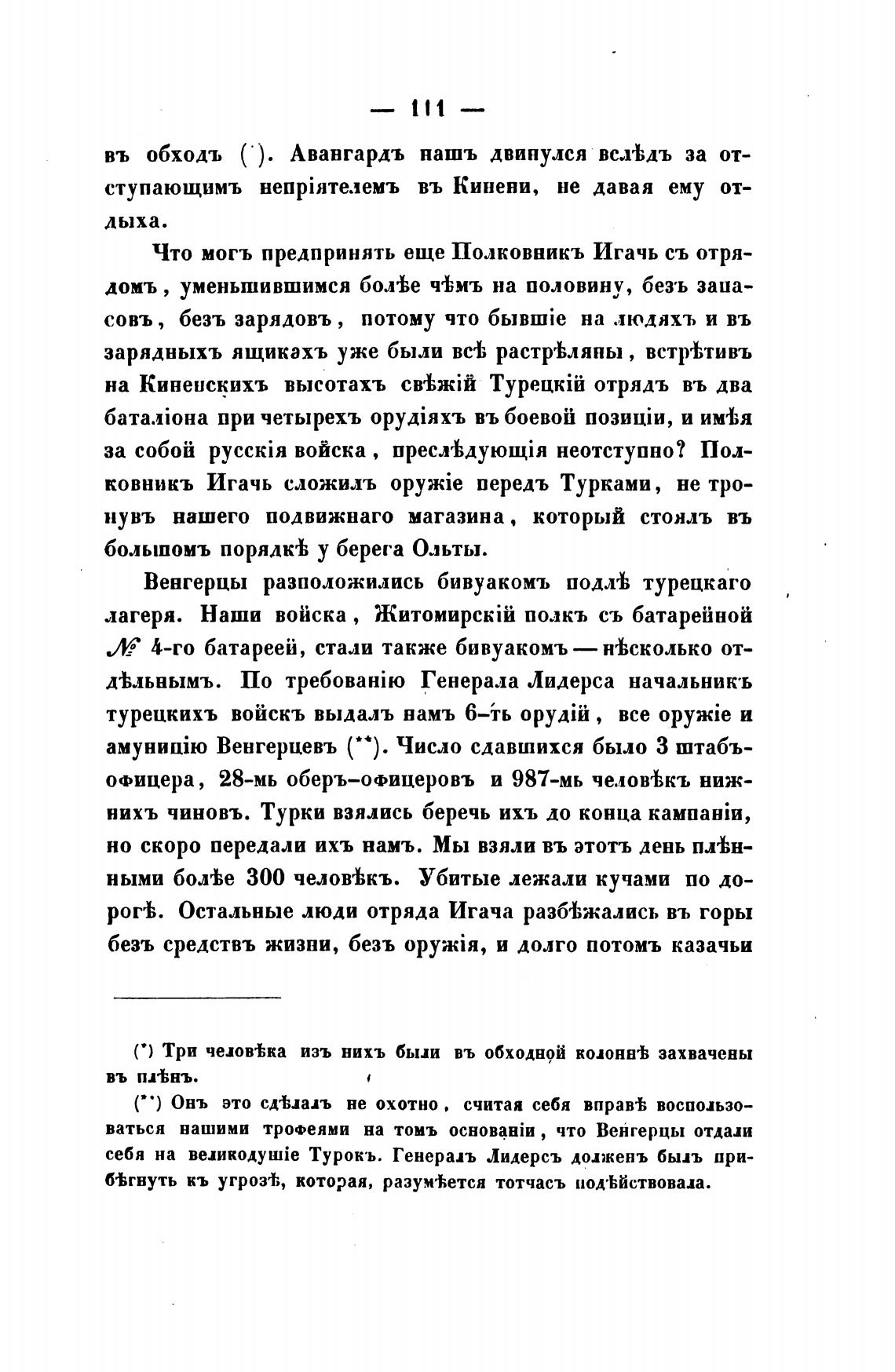 — 111 —

въ обходъ (*). Авангардъ нашъ двинулся вслѣдъ за отступающимъ непріятелемъ въ Кинени, не давая ему отдыха.

Что могъ предпринять еще Полковникъ Игачь съ отрядомъ, уменьшившимся болѣе чѣмъ на половину, безъ запасовъ, безъ зарядовъ, потому что бывшіе на людяхъ и въ зарядныхъ ящикахъ уже были всѣ растрѣляны, встрѣтивъ на Киненскихъ высотахъ свѣжій Турецкій отрядъ въ два баталіона при четырехъ орудіяхъ въ боевой позиціи, и имѣя за собой русскія войска, преслѣдующія неотступно? Полковникъ Игачь сложилъ оружіе передъ Турками, не тронувъ нашего подвижнаго магазина, который стоялъ въ большомъ порядкѣ у берега Ольты.

Венгерцы разположились бивуакомъ подлѣ турецкаго лагеря. Наши войска, Житомирскій полкъ съ батарейной № 4-го батареей, стали также бивуакомъ — нѣсколько отдѣльнымъ. По требованію Генерала Лидерса начальникъ турецкихъ войскъ выдалъ намъ 6-ть орудій, все оружіе и амуницію Венгерцевъ (**). Число сдавшихся было 3 штабъ-офицера, 28-мь оберъ-офицеровъ и 987-мь человѣкъ нижнихъ чиновъ. Турки взялись беречь ихъ до конца кампаніи, но скоро передали ихъ намъ. Мы взяли въ этотъ день плѣнными болѣе 300 человѣкъ. Убитые лежали кучами по дорогѣ. Остальные люди отряда Игача разбѣжались въ горы безъ средствъ жизни, безъ оружія, и долго потомъ казачьи

(*) Три человѣка изъ нихъ были въ обходной колоннѣ захвачены въ плѣнъ.

(**) Онъ это сдѣлалъ не охотно, считая себя вправѣ воспользоваться нашими трофеями на томъ основаніи, что Венгерцы отдали себя на великодушіе Турокъ. Генералъ Лидерсъ долженъ былъ прибѣгнуть къ угрозѣ, которая, разумѣется тотчасъ подѣйствовала.